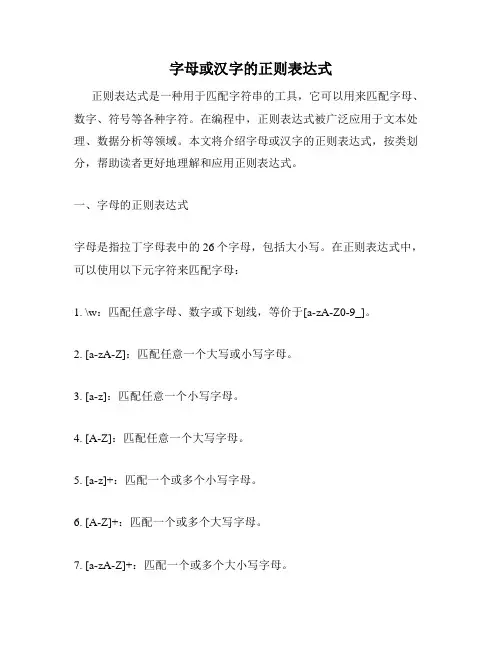 字母或汉字的正则表达式

正则表达式是一种用于匹配字符串的工具，它可以用来匹配字母、数字、符号等各种字符。在编程中，正则表达式被广泛应用于文本处理、数据分析等领域。本文将介绍字母或汉字的正则表达式，按类划分，帮助读者更好地理解和应用正则表达式。

一、字母的正则表达式

字母是指拉丁字母表中的 26 个字母，包括大小写。在正则表达式中，可以使用以下元字符来匹配字母：

1. \w：匹配任意字母、数字或下划线，等价于[a-zA-Z0-9_]。

2. [a-zA-Z]：匹配任意一个大写或小写字母。

3. [a-z]：匹配任意一个小写字母。

4. [A-Z]：匹配任意一个大写字母。

5. [a-z]+：匹配一个或多个小写字母。

6. [A-Z]+：匹配一个或多个大写字母。

7. [a-zA-Z]+：匹配一个或多个大小写字母。